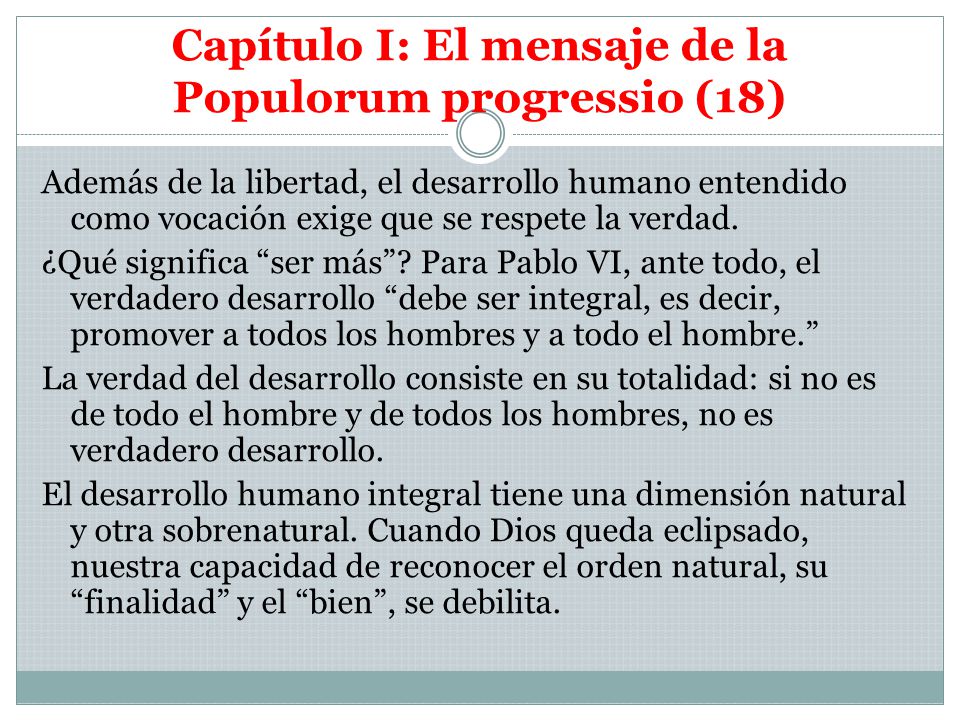 Capítulo I: El mensaje de la Populorum progressio (18)

Además de la libertad, el desarrollo humano entendido como vocación exige que se respete la verdad.

¿Qué significa “ser más”? Para Pablo VI, ante todo, el verdadero desarrollo “debe ser integral, es decir, promover a todos los hombres y a todo el hombre.”

La verdad del desarrollo consiste en su totalidad: si no es de todo el hombre y de todos los hombres, no es verdadero desarrollo.

El desarrollo humano integral tiene una dimensión natural y otra sobrenatural. Cuando Dios queda eclipsado, nuestra capacidad de reconocer el orden natural, su “finalidad” y el “bien”, se debilita.